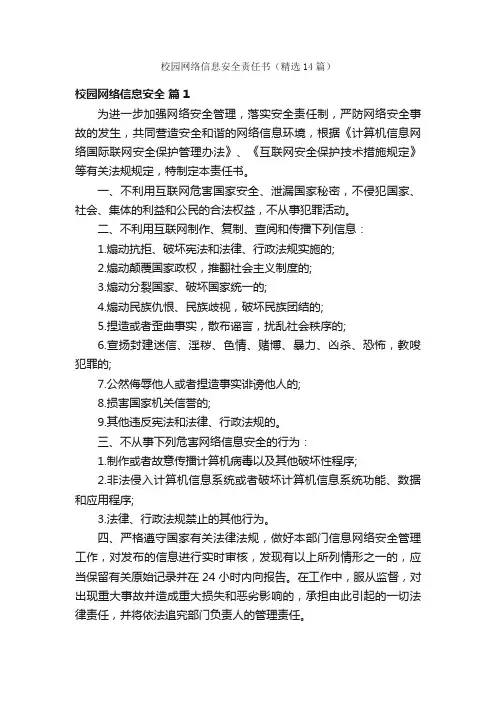 校园网络信息安全责任书（精选14篇）

校园网络信息安全 篇1

为进一步加强网络安全管理，落实安全责任制，严防网络安全事故的发生，共同营造安全和谐的网络信息环境，根据《计算机信息网络国际联网安全保护管理办法》、《互联网安全保护技术措施规定》等有关法规规定，特制定本责任书。

一、不利用互联网危害国家安全、泄漏国家秘密，不侵犯国家、社会、集体的利益和公民的合法权益，不从事犯罪活动。

二、不利用互联网制作、复制、查阅和传播下列信息：

1.煽动抗拒、破坏宪法和法律、行政法规实施的;

2.煽动颠覆国家政权，推翻社会主义制度的;

3.煽动分裂国家、破坏国家统一的;

4.煽动民族仇恨、民族歧视，破坏民族团结的;

5.捏造或者歪曲事实，散布谣言，扰乱社会秩序的;

6.宣扬封建迷信、淫秽、色情、赌博、暴力、凶杀、恐怖，教唆犯罪的;

7.公然侮辱他人或者捏造事实诽谤他人的;

8.损害国家机关信誉的;

9.其他违反宪法和法律、行政法规的。

三、不从事下列危害网络信息安全的行为：

1.制作或者故意传播计算机病毒以及其他破坏性程序;

2.非法侵入计算机信息系统或者破坏计算机信息系统功能、数据和应用程序;

3.法律、行政法规禁止的其他行为。

四、严格遵守国家有关法律法规，做好本部门信息网络安全管理工作，对发布的信息进行实时审核，发现有以上所列情形之一的，应当保留有关原始记录并在24小时内向报告。在工作中，服从监督，对出现重大事故并造成重大损失和恶劣影响的，承担由此引起的一切法律责任，并将依法追究部门负责人的管理责任。